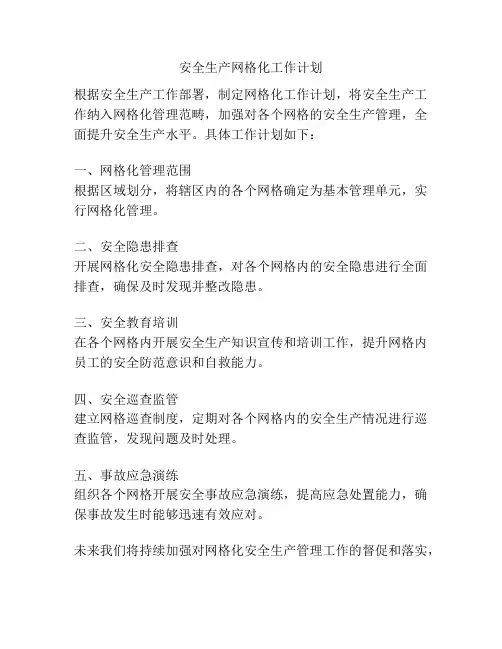 安全生产网格化工作计划

根据安全生产工作部署，制定网格化工作计划，将安全生产工作纳入网格化管理范畴，加强对各个网格的安全生产管理，全面提升安全生产水平。具体工作计划如下：

一、网格化管理范围
根据区域划分，将辖区内的各个网格确定为基本管理单元，实行网格化管理。

二、安全隐患排查
开展网格化安全隐患排查，对各个网格内的安全隐患进行全面排查，确保及时发现并整改隐患。

三、安全教育培训
在各个网格内开展安全生产知识宣传和培训工作，提升网格内员工的安全防范意识和自救能力。

四、安全巡查监管
建立网格巡查制度，定期对各个网格内的安全生产情况进行巡查监管，发现问题及时处理。

五、事故应急演练
组织各个网格开展安全事故应急演练，提高应急处置能力，确保事故发生时能够迅速有效应对。

未来我们将持续加强对网格化安全生产管理工作的督促和落实，